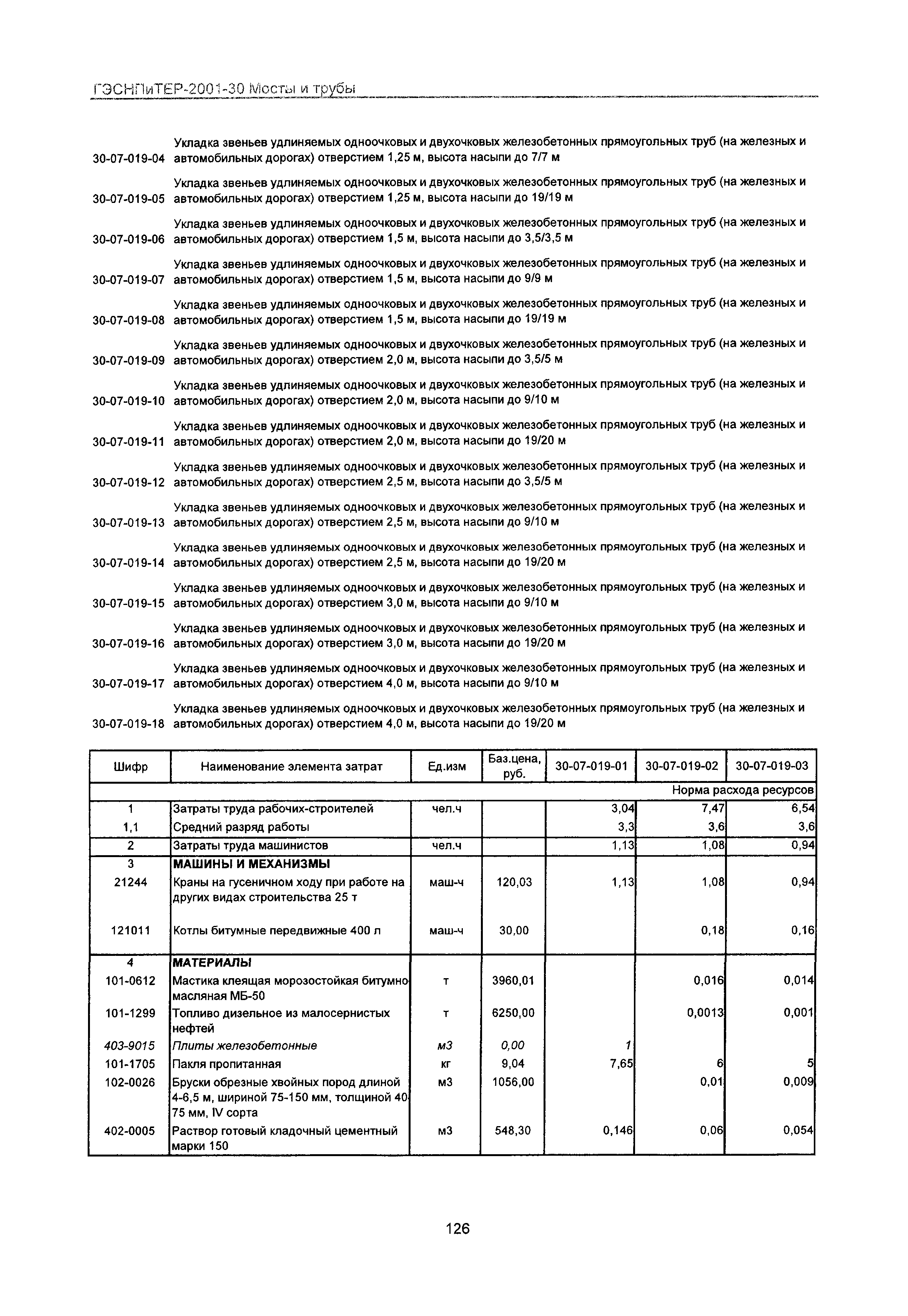 ГЭСНПиТЕР-2001-30 Мосты и трубы

30-07-019-04 Укладка звеньев удлиняемых одноочковых и двухочковых железобетонных прямоугольных труб (на железных и автомобильных дорогах) отверстием 1,25 м, высота насыпи до 7/7 м

30-07-019-05 Укладка звеньев удлиняемых одноочковых и двухочковых железобетонных прямоугольных труб (на железных и автомобильных дорогах) отверстием 1,25 м, высота насыпи до 19/19 м

30-07-019-06 Укладка звеньев удлиняемых одноочковых и двухочковых железобетонных прямоугольных труб (на железных и автомобильных дорогах) отверстием 1,5 м, высота насыпи до 3,5/3,5 м

30-07-019-07 Укладка звеньев удлиняемых одноочковых и двухочковых железобетонных прямоугольных труб (на железных и автомобильных дорогах) отверстием 1,5 м, высота насыпи до 9/9 м

30-07-019-08 Укладка звеньев удлиняемых одноочковых и двухочковых железобетонных прямоугольных труб (на железных и автомобильных дорогах) отверстием 1,5 м, высота насыпи до 19/19 м

30-07-019-09 Укладка звеньев удлиняемых одноочковых и двухочковых железобетонных прямоугольных труб (на железных и автомобильных дорогах) отверстием 2,0 м, высота насыпи до 3,5/5 м

30-07-019-10 Укладка звеньев удлиняемых одноочковых и двухочковых железобетонных прямоугольных труб (на железных и автомобильных дорогах) отверстием 2,0 м, высота насыпи до 9/10 м

30-07-019-11 Укладка звеньев удлиняемых одноочковых и двухочковых железобетонных прямоугольных труб (на железных и автомобильных дорогах) отверстием 2,0 м, высота насыпи до 19/20 м

30-07-019-12 Укладка звеньев удлиняемых одноочковых и двухочковых железобетонных прямоугольных труб (на железных и автомобильных дорогах) отверстием 2,5 м, высота насыпи до 3,5/5 м

30-07-019-13 Укладка звеньев удлиняемых одноочковых и двухочковых железобетонных прямоугольных труб (на железных и автомобильных дорогах) отверстием 2,5 м, высота насыпи до 9/10 м

30-07-019-14 Укладка звеньев удлиняемых одноочковых и двухочковых железобетонных прямоугольных труб (на железных и автомобильных дорогах) отверстием 2,5 м, высота насыпи до 19/20 м

30-07-019-15 Укладка звеньев удлиняемых одноочковых и двухочковых железобетонных прямоугольных труб (на железных и автомобильных дорогах) отверстием 3,0 м, высота насыпи до 9/10 м

30-07-019-16 Укладка звеньев удлиняемых одноочковых и двухочковых железобетонных прямоугольных труб (на железных и автомобильных дорогах) отверстием 3,0 м, высота насыпи до 19/20 м

30-07-019-17 Укладка звеньев удлиняемых одноочковых и двухочковых железобетонных прямоугольных труб (на железных и автомобильных дорогах) отверстием 4,0 м, высота насыпи до 9/10 м

30-07-019-18 Укладка звеньев удлиняемых одноочковых и двухочковых железобетонных прямоугольных труб (на железных и автомобильных дорогах) отверстием 4,0 м, высота насыпи до 19/20 м

| Шифр | Наименование элемента затрат | Ед.изм | Баз.цена, руб. | 30-07-019-01 | 30-07-019-02 | 30-07-019-03 |
|---|---|---|---|---|---|---|
| | | | | | | Норма расхода ресурсов |
| 1 | Затраты труда рабочих-строителей | чел.ч | | 3,04 | 7,47 | 6,54 |
| 1,1 | Средний разряд работы | | | 3,3 | 3,6 | 3,6 |
| 2 | Затраты труда машинистов | чел.ч | | 1,13 | 1,08 | 0,94 |
| 3 | МАШИНЫ И МЕХАНИЗМЫ | | | | | |
| 21244 | Краны на гусеничном ходу при работе на других видах строительства 25 т | маш-ч | 120,03 | 1,13 | 1,08 | 0,94 |
| 121011 | Котлы битумные передвижные 400 л | маш-ч | 30,00 | | 0,18 | 0,16 |
| 4 | МАТЕРИАЛЫ | | | | | |
| 101-0612 | Мастика клеящая морозостойкая битумно-масляная МБ-50 | т | 3960,01 | | 0,016 | 0,014 |
| 101-1299 | Топливо дизельное из малосернистых нефтей | т | 6250,00 | | 0,0013 | 0,001 |
| 403-9015 | Плиты железобетонные | м3 | 0,00 | 1 | | |
| 101-1705 | Пакля пропитанная | кг | 9,04 | 7,65 | 6 | 5 |
| 102-0026 | Бруски обрезные хвойных пород длиной 4-6,5 м, шириной 75-150 мм, толщиной 40-75 мм, IV сорта | м3 | 1056,00 | | 0,01 | 0,009 |
| 402-0005 | Раствор готовый кладочный цементный марки 150 | м3 | 548,30 | 0,146 | 0,06 | 0,054 |

126